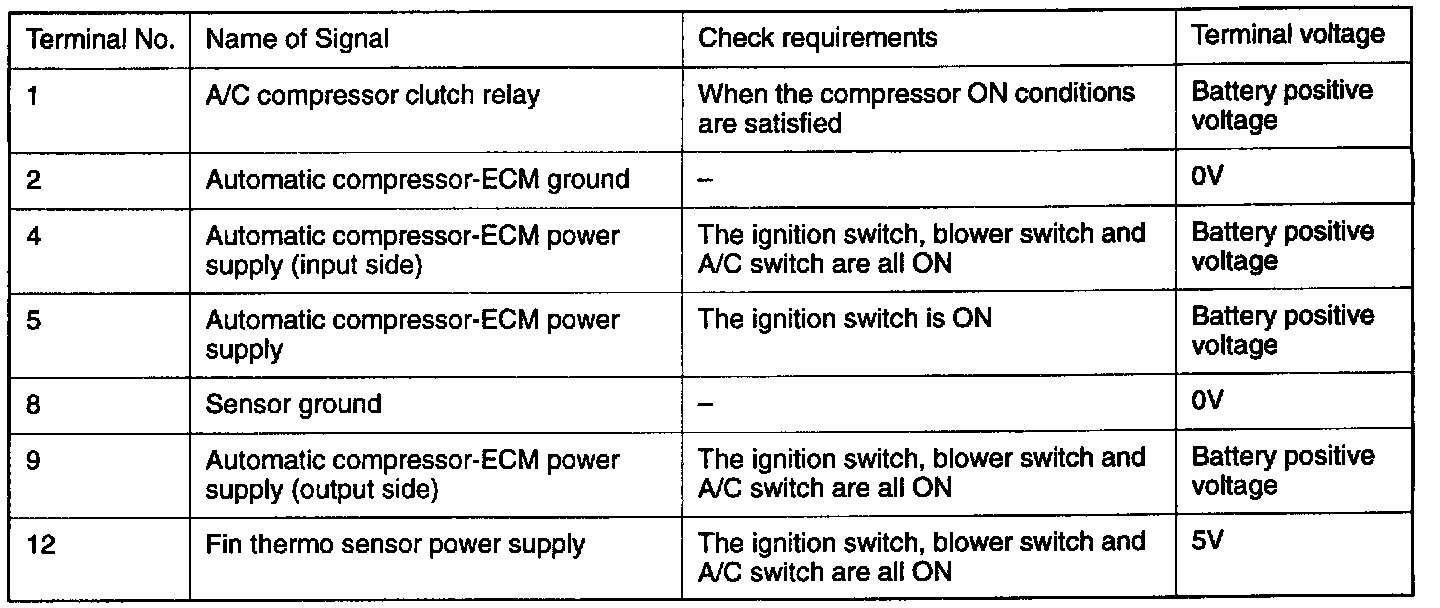 | Terminal No. | Name of Signal | Check requirements | Terminal voltage |
|---|---|---|---|
| 1 | A/C compressor clutch relay | When the compressor ON conditions are satisfied | Battery positive voltage |
| 2 | Automatic compressor-ECM ground | – | 0V |
| 4 | Automatic compressor-ECM power supply (input side) | The ignition switch, blower switch and A/C switch are all ON | Battery positive voltage |
| 5 | Automatic compressor-ECM power supply | The ignition switch is ON | Battery positive voltage |
| 8 | Sensor ground | – | 0V |
| 9 | Automatic compressor-ECM power supply (output side) | The ignition switch, blower switch and A/C switch are all ON | Battery positive voltage |
| 12 | Fin thermo sensor power supply | The ignition switch, blower switch and A/C switch are all ON | 5V |